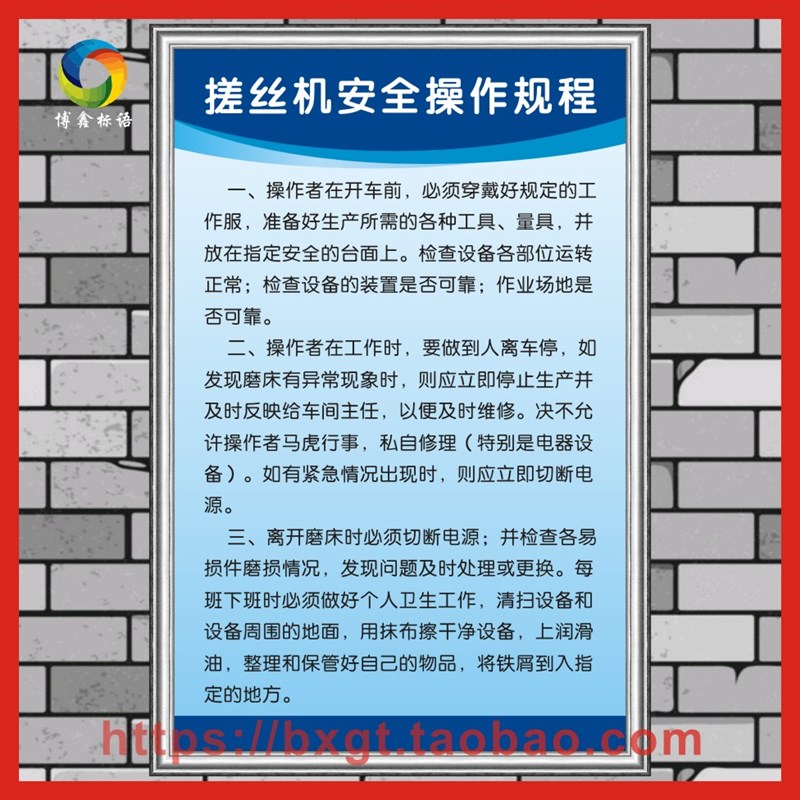 博鑫标语

搓丝机安全操作规程

一、操作者在开车前，必须穿戴好规定的工作服，准备好生产所需的各种工具、量具，并放在指定安全的台面上。检查设备各部位运转正常；检查设备的装置是否可靠；作业场地是否可靠。

二、操作者在工作时，要做到人离车停，如发现磨床有异常现象时，则应立即停止生产并及时反映给车间主任，以便及时维修。决不允许操作者马虎行事，私自修理（特别是电器设备）。如有紧急情况出现时，则应立即切断电源。

三、离开磨床时必须切断电源；并检查各易损件磨损情况，发现问题及时处理或更换。每班下班时必须做好个人卫生工作，清扫设备和设备周围的地面，用抹布擦干净设备，上润滑油，整理和保管好自己的物品，将铁屑到入指定的地方。

https://bxgt.taobao.com